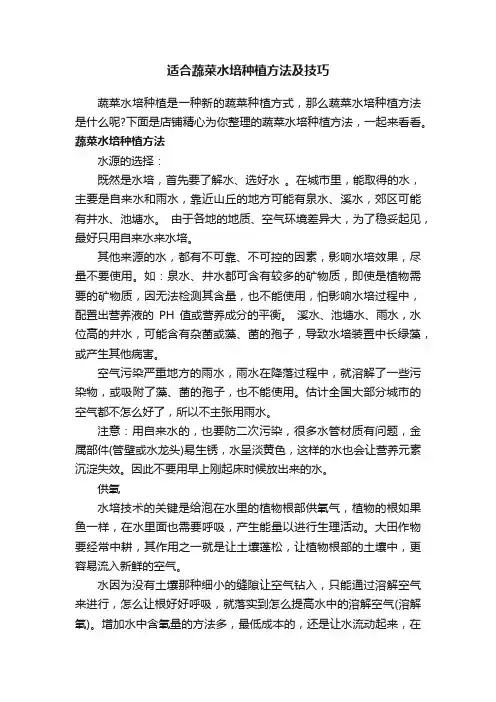 适合蔬菜水培种植方法及技巧

蔬菜水培种植是一种新的蔬菜种植方式，那么蔬菜水培种植方法是什么呢?下面是店铺精心为你整理的蔬菜水培种植方法，一起来看看。

蔬菜水培种植方法

水源的选择：

既然是水培，首先要了解水、选好水 。在城市里，能取得的水，主要是自来水和雨水，靠近山丘的地方可能有泉水、溪水，郊区可能有井水、池塘水。 由于各地的地质、空气环境差异大，为了稳妥起见，最好只用自来水来水培。

其他来源的水，都有不可靠、不可控的因素，影响水培效果，尽量不要使用。如：泉水、井水都可含有较多的矿物质，即使是植物需要的矿物质，因无法检测其含量，也不能使用，怕影响水培过程中，配置出营养液的 PH 值或营养成分的平衡。 溪水、池塘水、雨水，水位高的井水，可能含有杂菌或藻、菌的孢子，导致水培装置中长绿藻，或产生其他病害。

空气污染严重地方的雨水，雨水在降落过程中，就溶解了一些污染物，或吸附了藻、菌的孢子，也不能使用。估计全国大部分城市的空气都不怎么好了，所以不主张用雨水。

注意：用自来水的，也要防二次污染，很多水管材质有问题，金属部件(管壁或水龙头)易生锈，水呈淡黄色，这样的水也会让营养元素沉淀失效。因此不要用早上刚起床时候放出来的水。

供氧

水培技术的关键是给泡在水里的植物根部供氧气，植物的根如果鱼一样，在水里面也需要呼吸，产生能量以进行生理活动。大田作物要经常中耕，其作用之一就是让土壤蓬松，让植物根部的土壤中，更容易流入新鲜的空气。

水因为没有土壤那种细小的缝隙让空气钻入，只能通过溶解空气来进行，怎么让根好好呼吸，就落实到怎么提高水中的溶解空气(溶解氧)。增加水中含氧量的方法多，最低成本的，还是让水流动起来，在